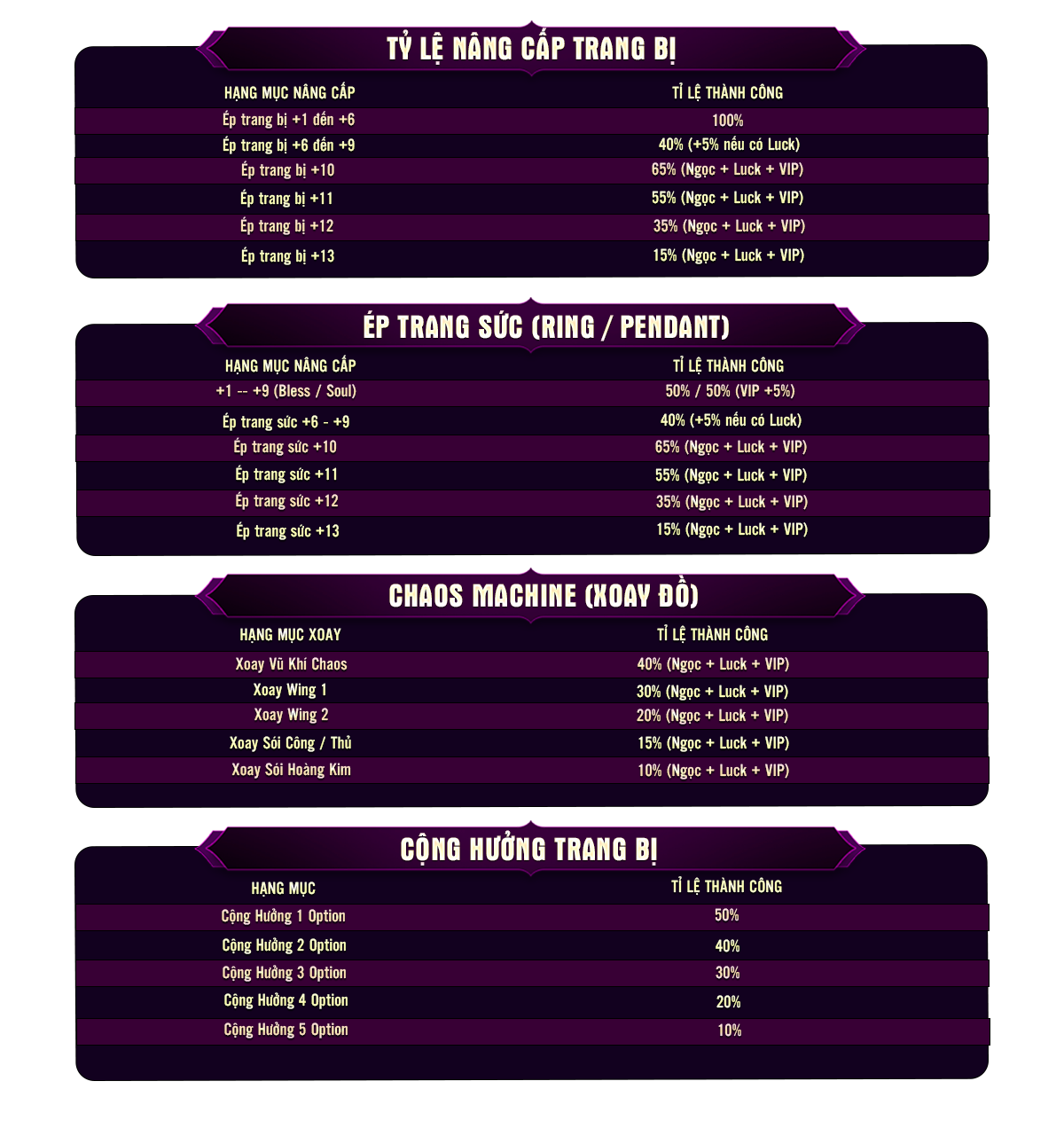 TỶ LỆ NÂNG CẤP TRANG BỊ

| HẠNG MỤC NÂNG CẤP | TỈ LỆ THÀNH CÔNG |
|---|---|
| Ép trang bị +1 đến +6 | 100% |
| Ép trang bị +6 đến +9 | 40% (+5% nếu có Luck) |
| Ép trang bị +10 | 65% (Ngọc + Luck + VIP) |
| Ép trang bị +11 | 55% (Ngọc + Luck + VIP) |
| Ép trang bị +12 | 35% (Ngọc + Luck + VIP) |
| Ép trang bị +13 | 15% (Ngọc + Luck + VIP) |

ÉP TRANG SỨC (RING / PENDANT)

| HẠNG MỤC NÂNG CẤP | TỈ LỆ THÀNH CÔNG |
|---|---|
| +1 -- +9 (Bless / Soul) | 50% / 50% (VIP +5%) |
| Ép trang sức +6 - +9 | 40% (+5% nếu có Luck) |
| Ép trang sức +10 | 65% (Ngọc + Luck + VIP) |
| Ép trang sức +11 | 55% (Ngọc + Luck + VIP) |
| Ép trang sức +12 | 35% (Ngọc + Luck + VIP) |
| Ép trang sức +13 | 15% (Ngọc + Luck + VIP) |

CHAOS MACHINE (XOAY ĐỒ)

| HẠNG MỤC XOAY | TỈ LỆ THÀNH CÔNG |
|---|---|
| Xoay Vũ Khí Chaos | 40% (Ngọc + Luck + VIP) |
| Xoay Wing 1 | 30% (Ngọc + Luck + VIP) |
| Xoay Wing 2 | 20% (Ngọc + Luck + VIP) |
| Xoay Sói Công / Thủ | 15% (Ngọc + Luck + VIP) |
| Xoay Sói Hoàng Kim | 10% (Ngọc + Luck + VIP) |

CỘNG HƯỞNG TRANG BỊ

| HẠNG MỤC | TỈ LỆ THÀNH CÔNG |
|---|---|
| Cộng Hưởng 1 Option | 50% |
| Cộng Hưởng 2 Option | 40% |
| Cộng Hưởng 3 Option | 30% |
| Cộng Hưởng 4 Option | 20% |
| Cộng Hưởng 5 Option | 10% |